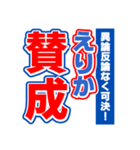 異論反論なく可決!

えりか

賛成